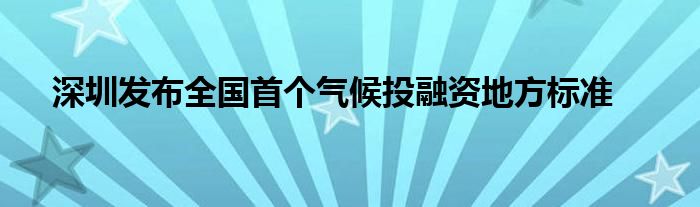 深圳发布全国首个气候投融资地方标准